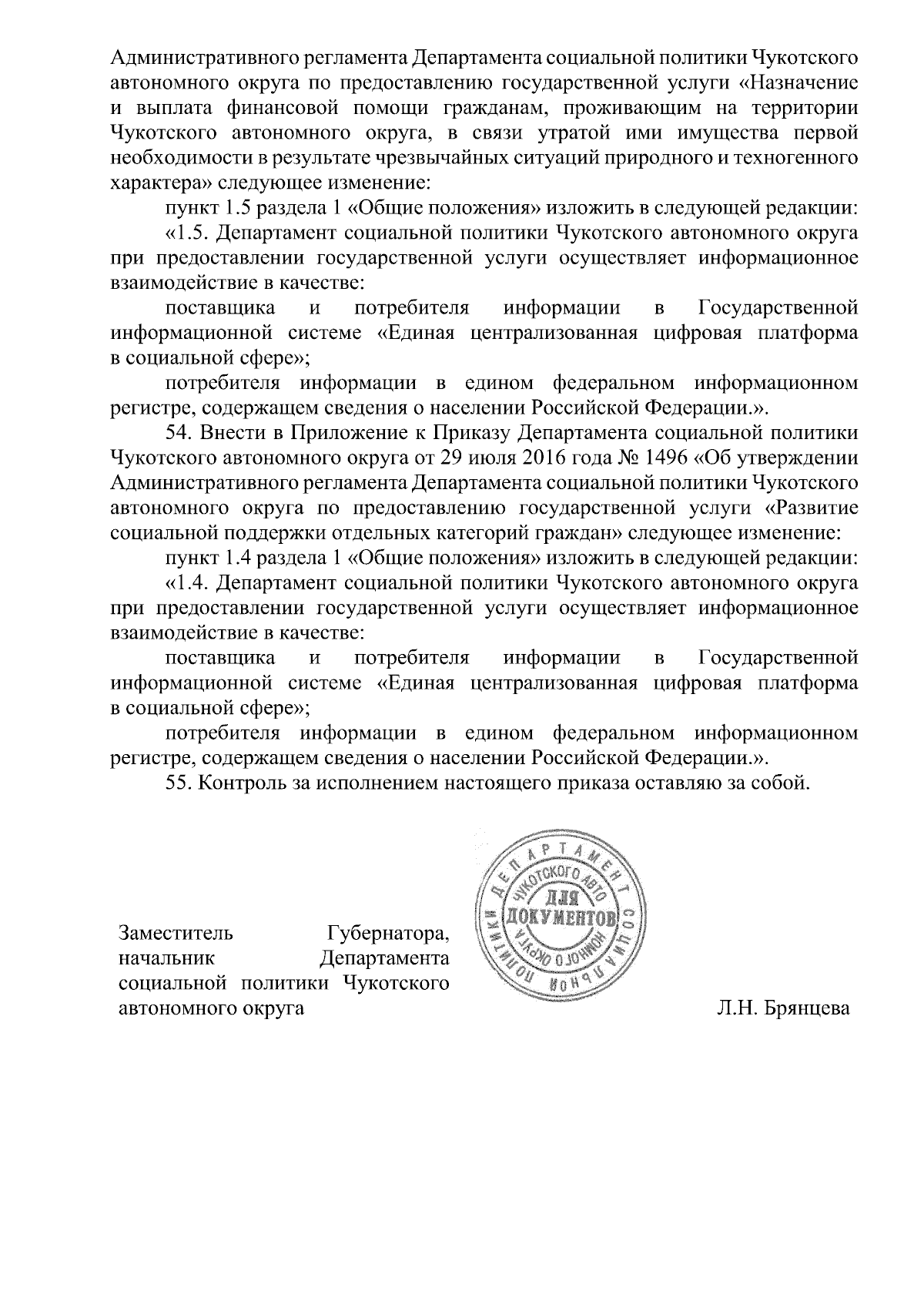 Административного регламента Департамента социальной политики Чукотского автономного округа по предоставлению государственной услуги «Назначение и выплата финансовой помощи гражданам, проживающим на территории Чукотского автономного округа, в связи утратой ими имущества первой необходимости в результате чрезвычайных ситуаций природного и техногенного характера» следующее изменение:

пункт 1.5 раздела 1 «Общие положения» изложить в следующей редакции:

«1.5. Департамент социальной политики Чукотского автономного округа при предоставлении государственной услуги осуществляет информационное взаимодействие в качестве:

поставщика и потребителя информации в Государственной информационной системе «Единая централизованная цифровая платформа в социальной сфере»;

потребителя информации в едином федеральном информационном регистре, содержащем сведения о населении Российской Федерации.».

54. Внести в Приложение к Приказу Департамента социальной политики Чукотского автономного округа от 29 июля 2016 года № 1496 «Об утверждении Административного регламента Департамента социальной политики Чукотского автономного округа по предоставлению государственной услуги «Развитие социальной поддержки отдельных категорий граждан» следующее изменение:

пункт 1.4 раздела 1 «Общие положения» изложить в следующей редакции:

«1.4. Департамент социальной политики Чукотского автономного округа при предоставлении государственной услуги осуществляет информационное взаимодействие в качестве:

поставщика и потребителя информации в Государственной информационной системе «Единая централизованная цифровая платформа в социальной сфере»;

потребителя информации в едином федеральном информационном регистре, содержащем сведения о населении Российской Федерации.».

55. Контроль за исполнением настоящего приказа оставляю за собой.

ДЕПАРТАМЕНТ СОЦИАЛЬНОЙ ПОЛИТИКИ ЧУКОТСКОГО АВТОНОМНОГО ОКРУГА
ДЛЯ ДОКУМЕНТОВ

Заместитель Губернатора, начальник Департамента социальной политики Чукотского автономного округа

Л.Н. Брянцева